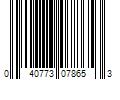 0 40773 07865 3